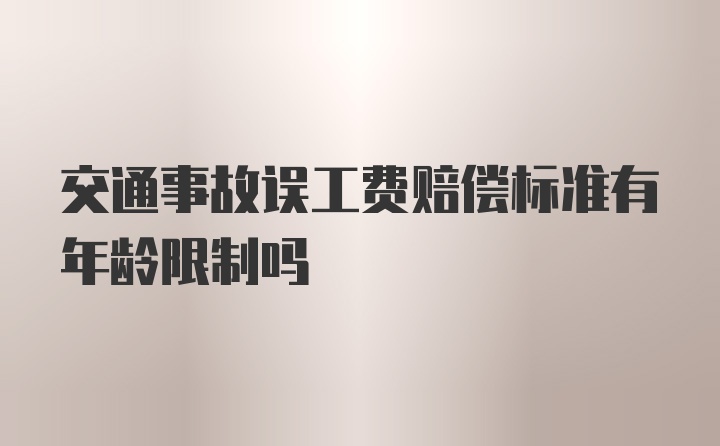 交通事故误工费赔偿标准有年龄限制吗